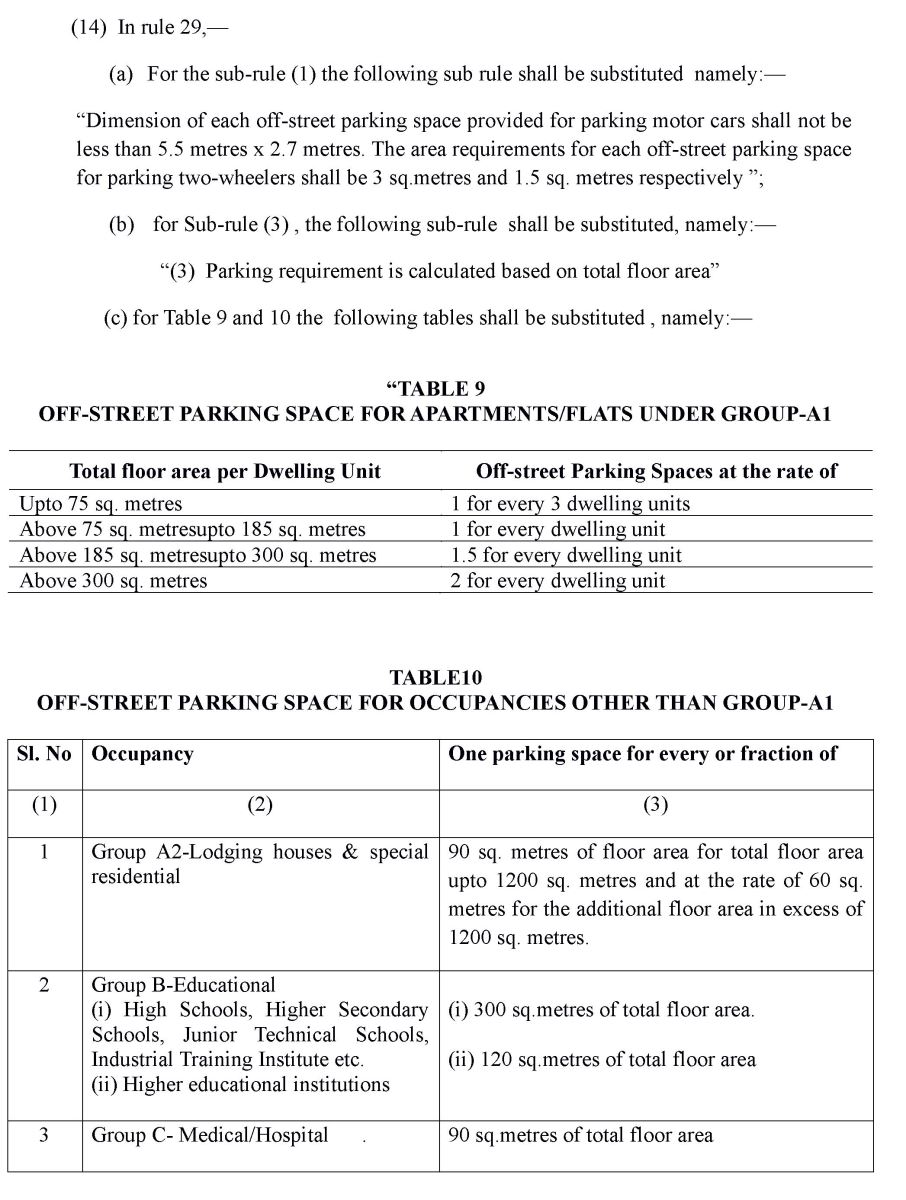 (14) In rule 29,—

(a) For the sub-rule (1) the following sub rule shall be substituted namely:—

“Dimension of each off-street parking space provided for parking motor cars shall not be less than 5.5 metres x 2.7 metres. The area requirements for each off-street parking space for parking two-wheelers shall be 3 sq.metres and 1.5 sq. metres respectively ”;

(b) for Sub-rule (3) , the following sub-rule shall be substituted, namely:—

“(3) Parking requirement is calculated based on total floor area”

(c) for Table 9 and 10 the following tables shall be substituted , namely:—

“TABLE 9
OFF-STREET PARKING SPACE FOR APARTMENTS/FLATS UNDER GROUP-A1

| Total floor area per Dwelling Unit | Off-street Parking Spaces at the rate of |
|---|---|
| Upto 75 sq. metres | 1 for every 3 dwelling units |
| Above 75 sq. metresupto 185 sq. metres | 1 for every dwelling unit |
| Above 185 sq. metresupto 300 sq. metres | 1.5 for every dwelling unit |
| Above 300 sq. metres | 2 for every dwelling unit |

TABLE10
OFF-STREET PARKING SPACE FOR OCCUPANCIES OTHER THAN GROUP-A1

| Sl. No | Occupancy | One parking space for every or fraction of |
|---|---|---|
| (1) | (2) | (3) |
| 1 | Group A2-Lodging houses & special residential | 90 sq. metres of floor area for total floor area upto 1200 sq. metres and at the rate of 60 sq. metres for the additional floor area in excess of 1200 sq. metres. |
| 2 | Group B-Educational (i) High Schools, Higher Secondary Schools, Junior Technical Schools, Industrial Training Institute etc. (ii) Higher educational institutions | (i) 300 sq.metres of total floor area. (ii) 120 sq.metres of total floor area |
| 3 | Group C- Medical/Hospital . | 90 sq.metres of total floor area |